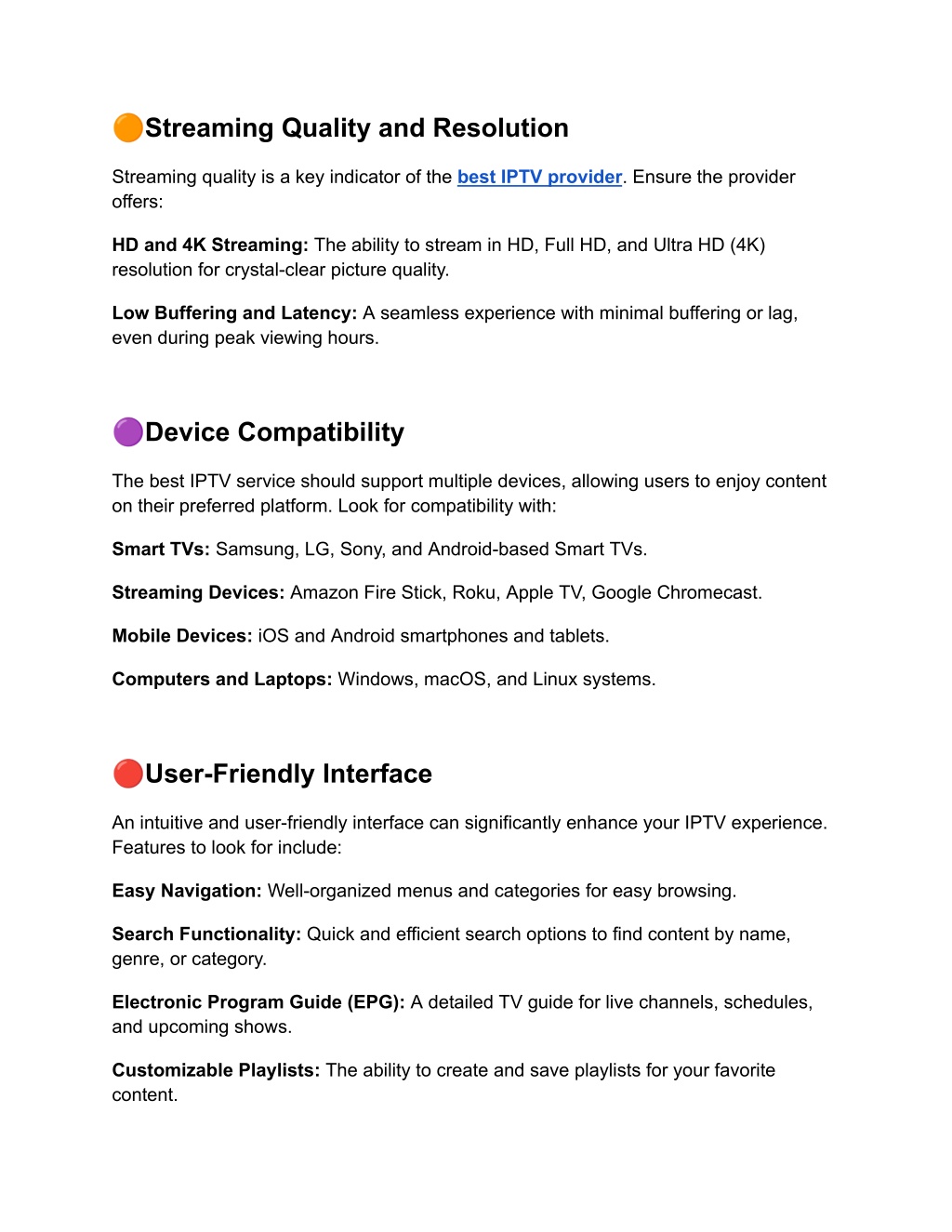 🟠Streaming Quality and Resolution

Streaming quality is a key indicator of the best IPTV provider. Ensure the provider offers:

HD and 4K Streaming: The ability to stream in HD, Full HD, and Ultra HD (4K) resolution for crystal-clear picture quality.

Low Buffering and Latency: A seamless experience with minimal buffering or lag, even during peak viewing hours.

🟣Device Compatibility

The best IPTV service should support multiple devices, allowing users to enjoy content on their preferred platform. Look for compatibility with:

Smart TVs: Samsung, LG, Sony, and Android-based Smart TVs.

Streaming Devices: Amazon Fire Stick, Roku, Apple TV, Google Chromecast.

Mobile Devices: iOS and Android smartphones and tablets.

Computers and Laptops: Windows, macOS, and Linux systems.

🔴User-Friendly Interface

An intuitive and user-friendly interface can significantly enhance your IPTV experience. Features to look for include:

Easy Navigation: Well-organized menus and categories for easy browsing.

Search Functionality: Quick and efficient search options to find content by name, genre, or category.

Electronic Program Guide (EPG): A detailed TV guide for live channels, schedules, and upcoming shows.

Customizable Playlists: The ability to create and save playlists for your favorite content.